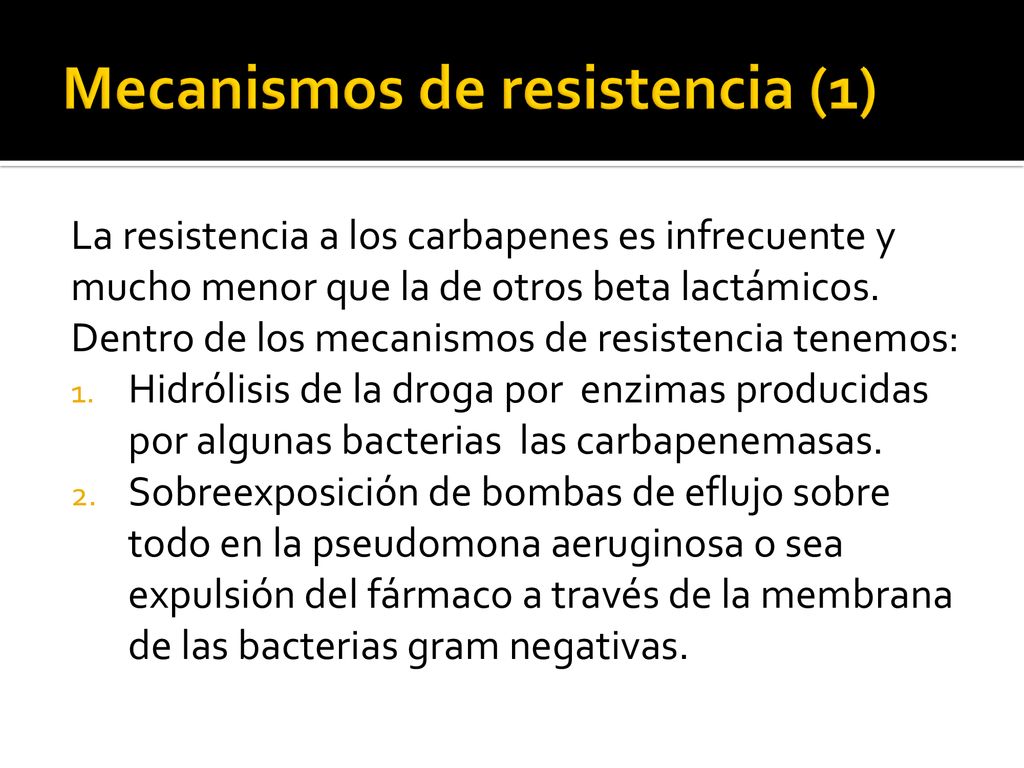 Mecanismos de resistencia (1)

La resistencia a los carbapenes es infrecuente y mucho menor que la de otros beta lactámicos. Dentro de los mecanismos de resistencia tenemos:

1. Hidrólisis de la droga por enzimas producidas por algunas bacterias las carbapenemasas.
2. Sobreexposición de bombas de eflujo sobre todo en la pseudomona aeruginosa o sea expulsión del fármaco a través de la membrana de las bacterias gram negativas.